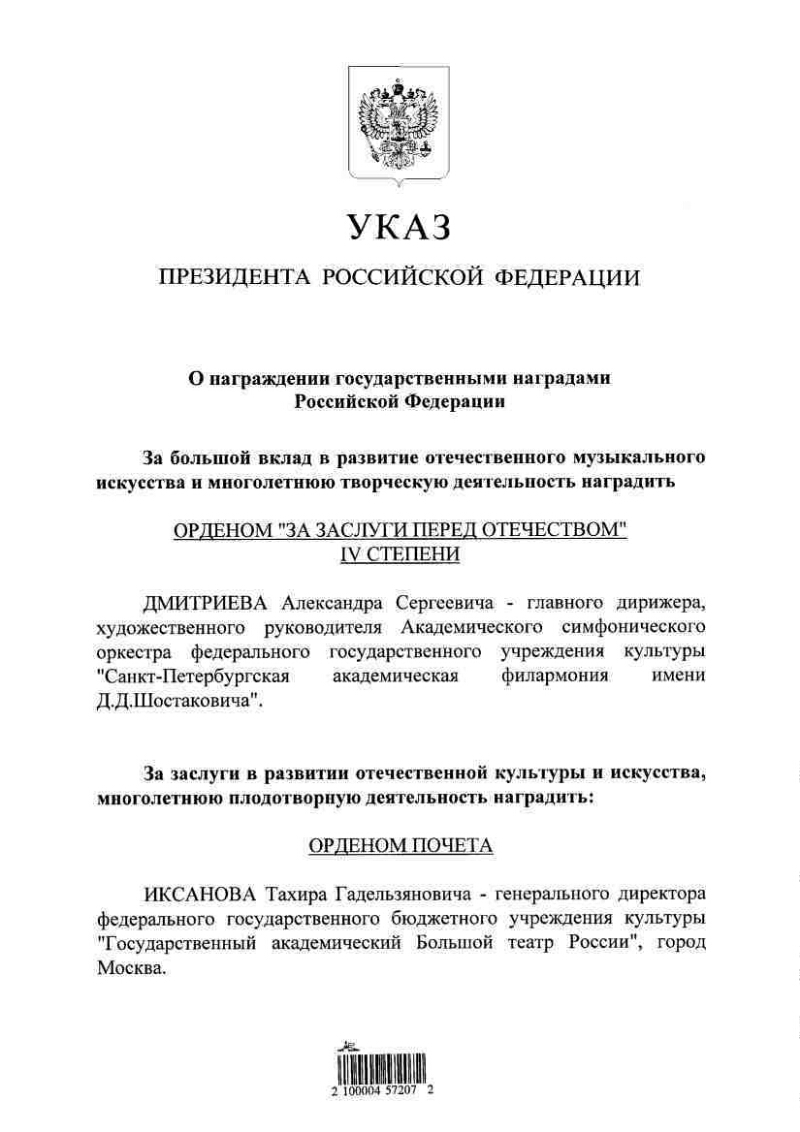 УКАЗ

ПРЕЗИДЕНТА РОССИЙСКОЙ ФЕДЕРАЦИИ

О награждении государственными наградами Российской Федерации

За большой вклад в развитие отечественного музыкального искусства и многолетнюю творческую деятельность наградить

ОРДЕНОМ "ЗА ЗАСЛУГИ ПЕРЕД ОТЕЧЕСТВОМ" IV СТЕПЕНИ

ДМИТРИЕВА Александра Сергеевича - главного дирижера, художественного руководителя Академического симфонического оркестра федерального государственного учреждения культуры "Санкт-Петербургская академическая филармония имени Д.Д.Шостаковича".

За заслуги в развитии отечественной культуры и искусства, многолетнюю плодотворную деятельность наградить:

ОРДЕНОМ ПОЧЕТА

ИКСАНОВА Тахира Гадельзяновича - генерального директора федерального государственного бюджетного учреждения культуры "Государственный академический Большой театр России", город Москва.

2 100004 57207 2